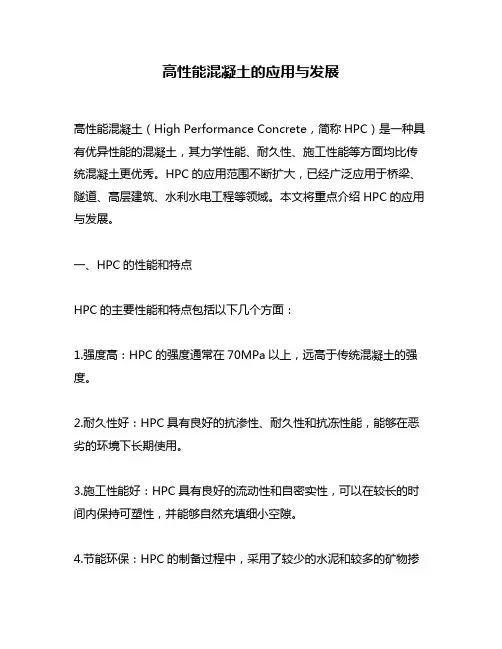 高性能混凝土的应用与发展

高性能混凝土（High Performance Concrete，简称 HPC）是一种具有优异性能的混凝土，其力学性能、耐久性、施工性能等方面均比传统混凝土更优秀。HPC 的应用范围不断扩大，已经广泛应用于桥梁、隧道、高层建筑、水利水电工程等领域。本文将重点介绍 HPC 的应用与发展。

一、HPC 的性能和特点

HPC 的主要性能和特点包括以下几个方面：

1.强度高：HPC 的强度通常在 70MPa 以上，远高于传统混凝土的强度。

2.耐久性好：HPC 具有良好的抗渗性、耐久性和抗冻性能，能够在恶劣的环境下长期使用。

3.施工性能好：HPC 具有良好的流动性和自密实性，可以在较长的时间内保持可塑性，并能够自然充填细小空隙。

4.节能环保：HPC 的制备过程中，采用了较少的水泥和较多的矿物掺